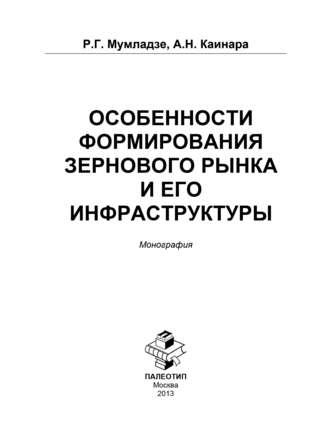 Р.Г. Мумладзе, А.Н. Каинара

ОСОБЕННОСТИ ФОРМИРОВАНИЯ ЗЕРНОВОГО РЫНКА И ЕГО ИНФРАСТРУКТУРЫ

Монография

ПАЛЕОТИП
Москва
2013